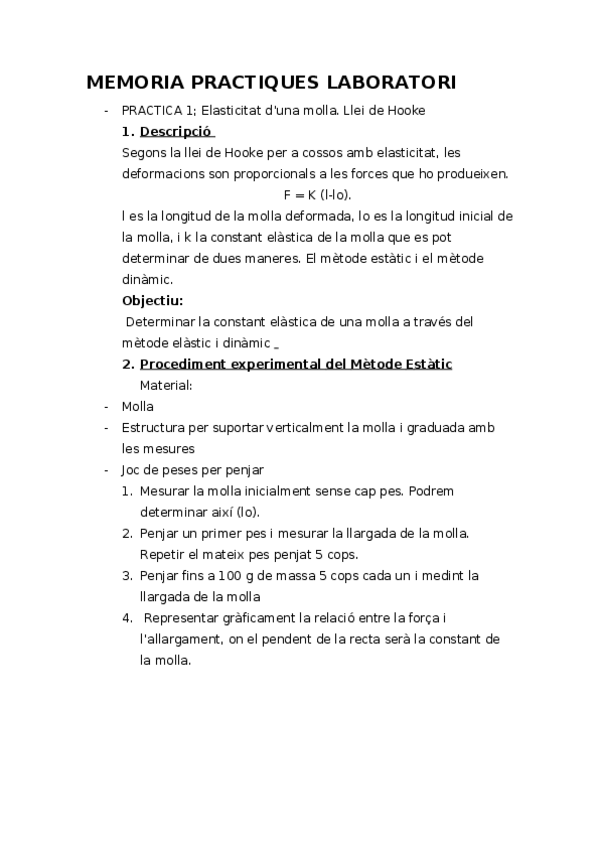 MEMORIA PRACTIQUES LABORATORI

- PRACTICA 1; Elasticitat d'una molla. Llei de Hooke

1. Descripció

Segons la llei de Hooke per a cossos amb elasticitat, les deformacions son proporcionals a les forces que ho produeixen.

F = K (l-lo).

l es la longitud de la molla deformada, lo es la longitud inicial de la molla, i k la constant elàstica de la molla que es pot determinar de dues maneres. El mètode estàtic i el mètode dinàmic.

Objectiu:

Determinar la constant elàstica de una molla a través del mètode elàstic i dinàmic _

2. Procediment experimental del Mètode Estàtic

Material:

- Molla
- Estructura per suportar verticalment la molla i graduada amb les mesures
- Joc de peses per penjar

1. Mesurar la molla inicialment sense cap pes. Podrem determinar així (lo).
2. Penjar un primer pes i mesurar la llargada de la molla. Repetir el mateix pes penjat 5 cops.
3. Penjar fins a 100 g de massa 5 cops cada un i medint la llargada de la molla
4. Representar gràficament la relació entre la força i l'allargament, on el pendent de la recta serà la constant de la molla.